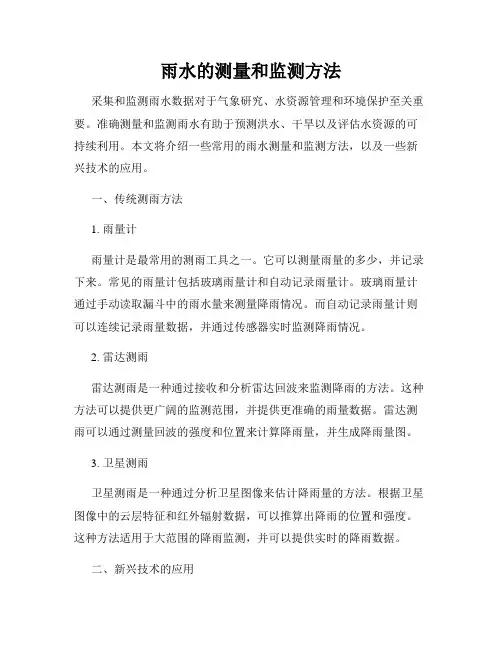 雨水的测量和监测方法

采集和监测雨水数据对于气象研究、水资源管理和环境保护至关重要。准确测量和监测雨水有助于预测洪水、干旱以及评估水资源的可持续利用。本文将介绍一些常用的雨水测量和监测方法，以及一些新兴技术的应用。

一、传统测雨方法

1. 雨量计

雨量计是最常用的测雨工具之一。它可以测量雨量的多少，并记录下来。常见的雨量计包括玻璃雨量计和自动记录雨量计。玻璃雨量计通过手动读取漏斗中的雨水量来测量降雨情况。而自动记录雨量计则可以连续记录雨量数据，并通过传感器实时监测降雨情况。

2. 雷达测雨

雷达测雨是一种通过接收和分析雷达回波来监测降雨的方法。这种方法可以提供更广阔的监测范围，并提供更准确的雨量数据。雷达测雨可以通过测量回波的强度和位置来计算降雨量，并生成降雨量图。

3. 卫星测雨

卫星测雨是一种通过分析卫星图像来估计降雨量的方法。根据卫星图像中的云层特征和红外辐射数据，可以推算出降雨的位置和强度。这种方法适用于大范围的降雨监测，并可以提供实时的降雨数据。

二、新兴技术的应用